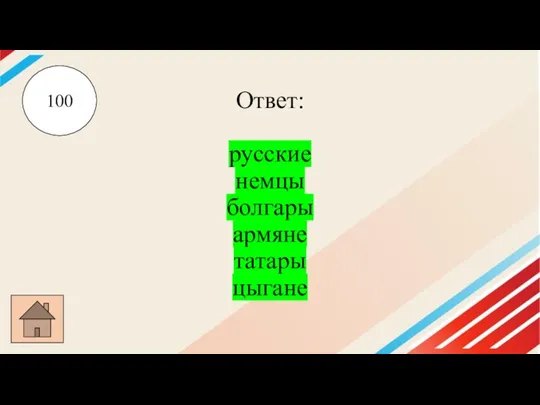 100

Ответ:

русские
немцы
болгары
армяне
татары
цыгане